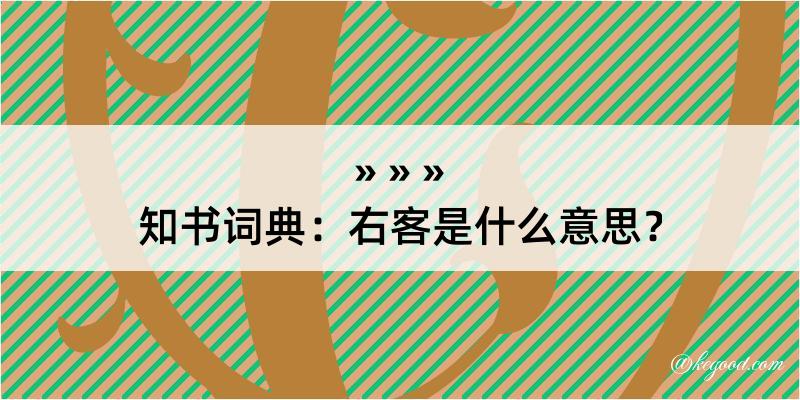 » » »
知书词典：右客是什么意思？

@kegood.com